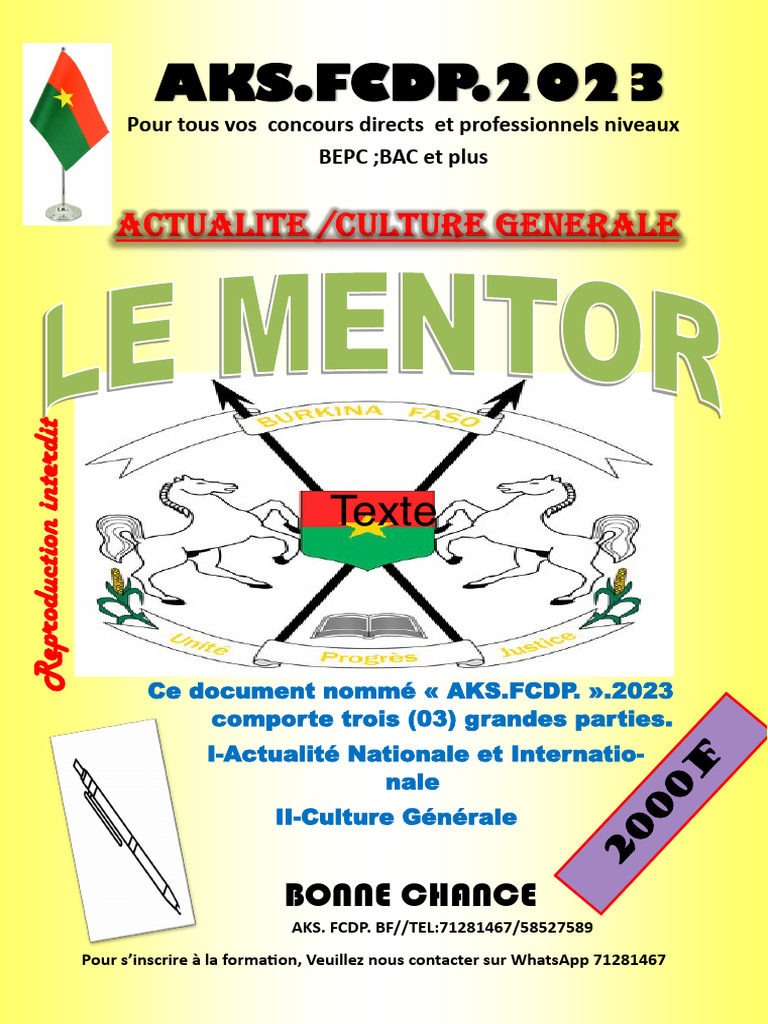 AKS.FCDP.2023
Pour tous vos concours directs et professionnels niveaux BEPC ;BAC et plus

ACTUALITE /CULTURE GENERALE

LE MENTOR

Reproduction interdit

BURKINA FASO

Texte

Unité Progrès Justice

Ce document nommé « AKS.FCDP. ».2023 comporte trois (03) grandes parties.

I-Actualité Nationale et Internationale

II-Culture Générale

2000F

BONNE CHANCE

AKS. FCDP. BF//TEL:71281467/58527589

Pour s'inscrire à la formation, Veuillez nous contacter sur WhatsApp 71281467